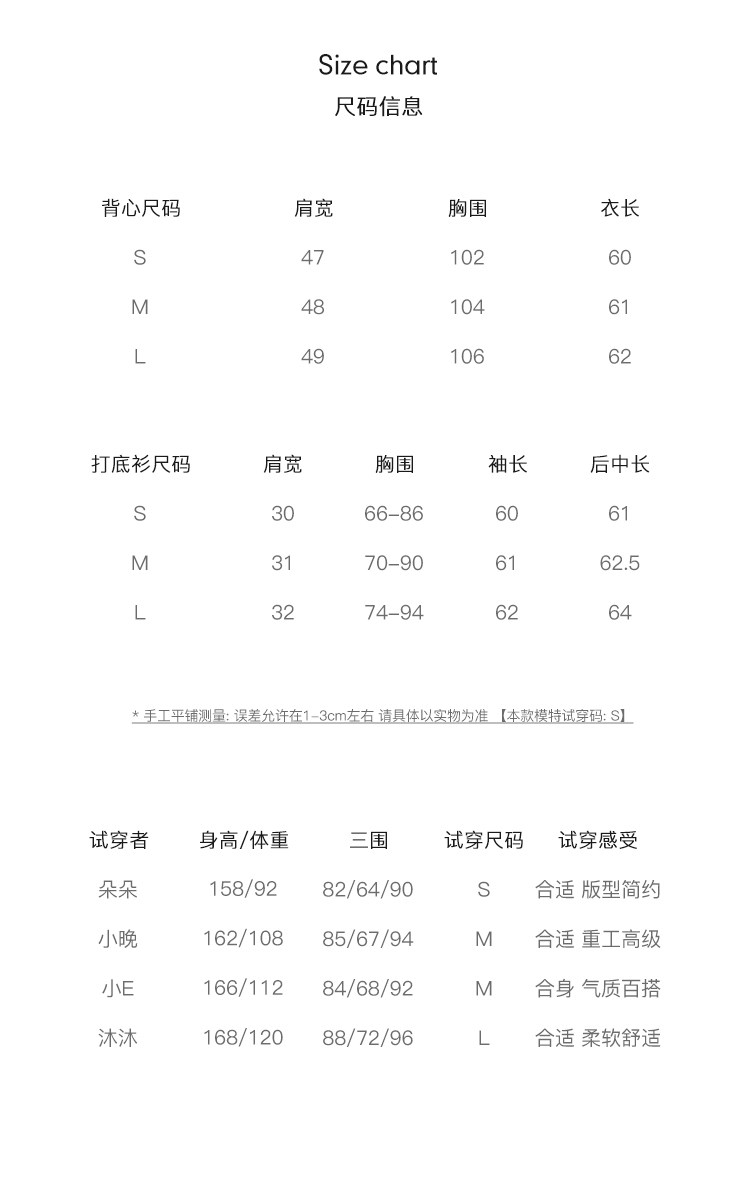 Size chart
尺码信息

| 背心尺码 | 肩宽 | 胸围 | 衣长 |
|---|---|---|---|
| S | 47 | 102 | 60 |
| M | 48 | 104 | 61 |
| L | 49 | 106 | 62 |

| 打底衫尺码 | 肩宽 | 胸围 | 袖长 | 后中长 |
|---|---|---|---|---|
| S | 30 | 66–86 | 60 | 61 |
| M | 31 | 70–90 | 61 | 62.5 |
| L | 32 | 74–94 | 62 | 64 |

* 手工平铺测量: 误差允许在1–3cm左右 请具体以实物为准 【本款模特试穿码: S】

| 试穿者 | 身高/体重 | 三围 | 试穿尺码 | 试穿感受 |
|---|---|---|---|---|
| 朵朵 | 158/92 | 82/64/90 | S | 合适 版型简约 |
| 小晚 | 162/108 | 85/67/94 | M | 合适 重工高级 |
| 小E | 166/112 | 84/68/92 | M | 合身 气质百搭 |
| 沐沐 | 168/120 | 88/72/96 | L | 合适 柔软舒适 |